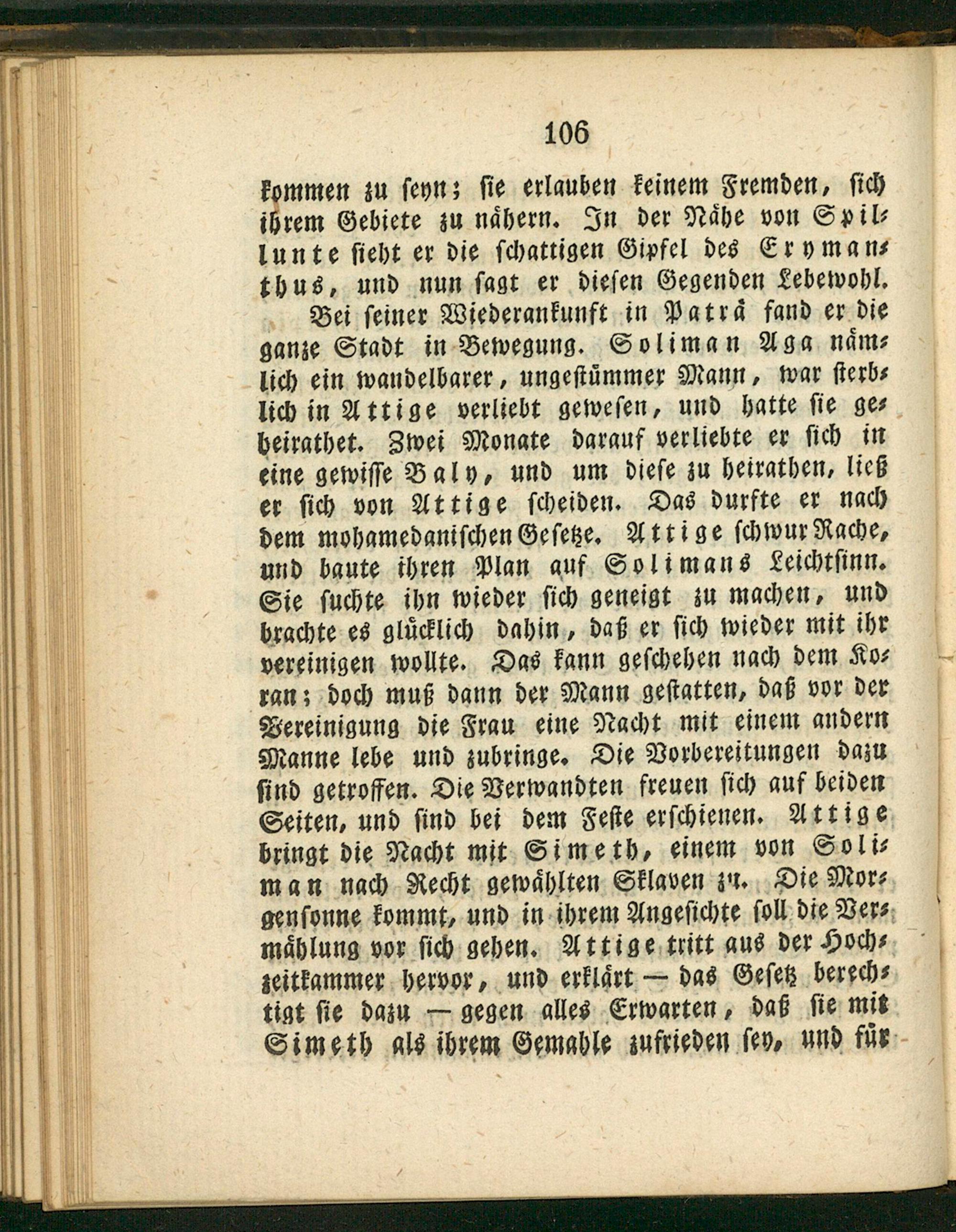 106

kommen zu seyn; sie erlauben keinem Fremden, sich ihrem Gebiete zu nähern. In der Nähe von Spillunte sieht er die schattigen Gipfel des Erymanthus, und nun sagt er diesen Gegenden Lebewohl.

Bei seiner Wiederankunft in Paträ fand er die ganze Stadt in Bewegung. Soliman Aga nämlich ein wandelbarer, ungestümmer Mann, war sterblich in Attige verliebt gewesen, und hatte sie geheirathet. Zwei Monate darauf verliebte er sich in eine gewisse Baly, und um diese zu heirathen, ließ er sich von Attige scheiden. Das durfte er nach dem mohamedanischen Gesetze. Attige schwur Rache, und baute ihren Plan auf Solimans Leichtsinn. Sie suchte ihn wieder sich geneigt zu machen, und brachte es glücklich dahin, daß er sich wieder mit ihr vereinigen wollte. Das kann geschehen nach dem Koran; doch muß dann der Mann gestatten, daß vor der Vereinigung die Frau eine Nacht mit einem andern Manne lebe und zubringe. Die Vorbereitungen dazu sind getroffen. Die Verwandten freuen sich auf beiden Seiten, und sind bei dem Feste erschienen. Attige bringt die Nacht mit Simeth, einem von Soliman nach Recht gewählten Sklaven zu. Die Morgensonne kommt, und in ihrem Angesichte soll die Vermählung vor sich gehen. Attige tritt aus der Hochzeitkammer hervor, und erklärt — das Gesetz berechtigt sie dazu — gegen alles Erwarten, daß sie mit Simeth als ihrem Gemahle zufrieden sey, und für